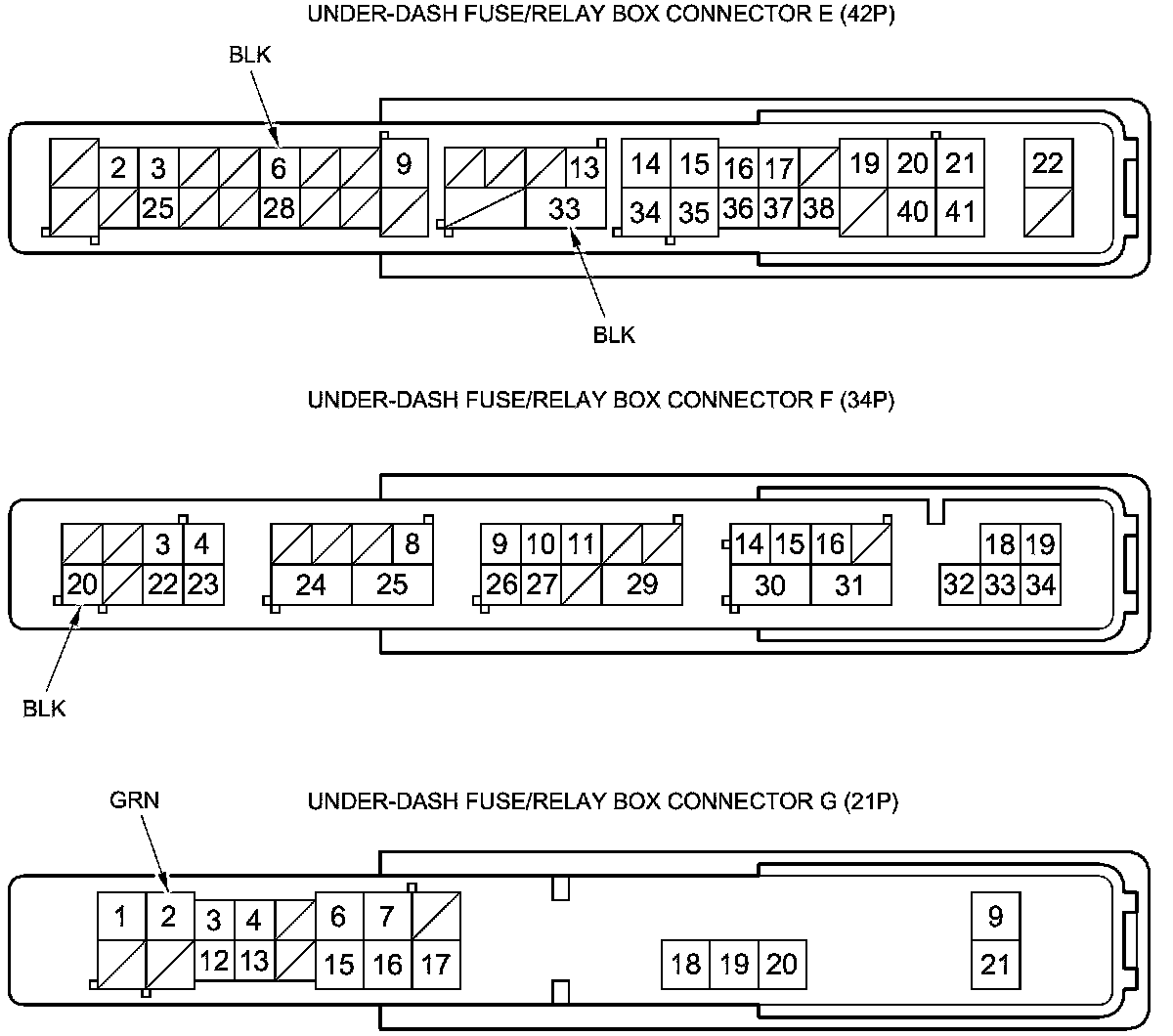 UNDER-DASH FUSE/RELAY BOX CONNECTOR E (42P)

BLK

2 3 6 9 13 14 15 16 17 19 20 21 22
25 28 33 34 35 36 37 38 40 41

BLK

UNDER-DASH FUSE/RELAY BOX CONNECTOR F (34P)

3 4 8 9 10 11 14 15 16 18 19
20 22 23 24 25 26 27 29 30 31 32 33 34

BLK

GRN

UNDER-DASH FUSE/RELAY BOX CONNECTOR G (21P)

1 2 3 4 6 7 9
12 13 15 16 17 18 19 20 21